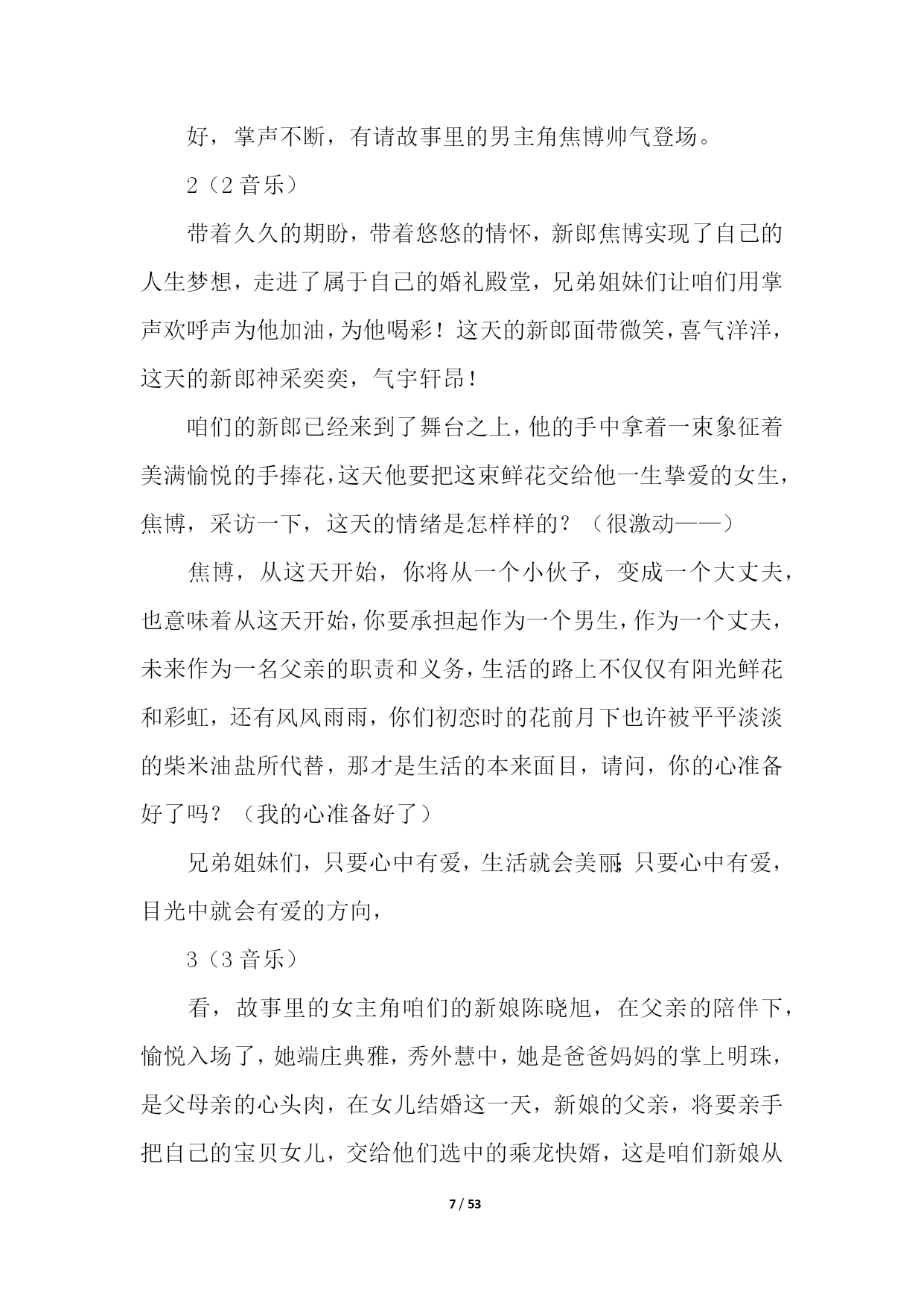 好，掌声不断，有请故事里的男主角焦博帅气登场。

2（2音乐）

带着久久的期盼，带着悠悠的情怀，新郎焦博实现了自己的人生梦想，走进了属于自己的婚礼殿堂，兄弟姐妹们让咱们用掌声欢呼声为他加油，为他喝彩！这天的新郎面带微笑，喜气洋洋，这天的新郎神采奕奕，气宇轩昂！

咱们的新郎已经来到了舞台之上，他的手中拿着一束象征着美满愉悦的手捧花，这天他要把这束鲜花交给他一生挚爱的女生，焦博，采访一下，这天的情绪是怎样样的？（很激动——）

焦博，从这天开始，你将从一个小伙子，变成一个大丈夫，也意味着从这天开始，你要承担起作为一个男生，作为一个丈夫，未来作为一名父亲的职责和义务，生活的路上不仅仅有阳光鲜花和彩虹，还有风风雨雨，你们初恋时的花前月下也许被平平淡淡的柴米油盐所代替，那才是生活的本来面目，请问，你的心准备好了吗？（我的心准备好了）

兄弟姐妹们，只要心中有爱，生活就会美丽;只要心中有爱，目光中就会有爱的方向，

3（3音乐）

看，故事里的女主角咱们的新娘陈晓旭，在父亲的陪伴下，愉悦入场了，她端庄典雅，秀外慧中，她是爸爸妈妈的掌上明珠，是父母亲的心头肉，在女儿结婚这一天，新娘的父亲，将要亲手把自己的宝贝女儿，交给他们选中的乘龙快婿，这是咱们新娘从

7 / 53